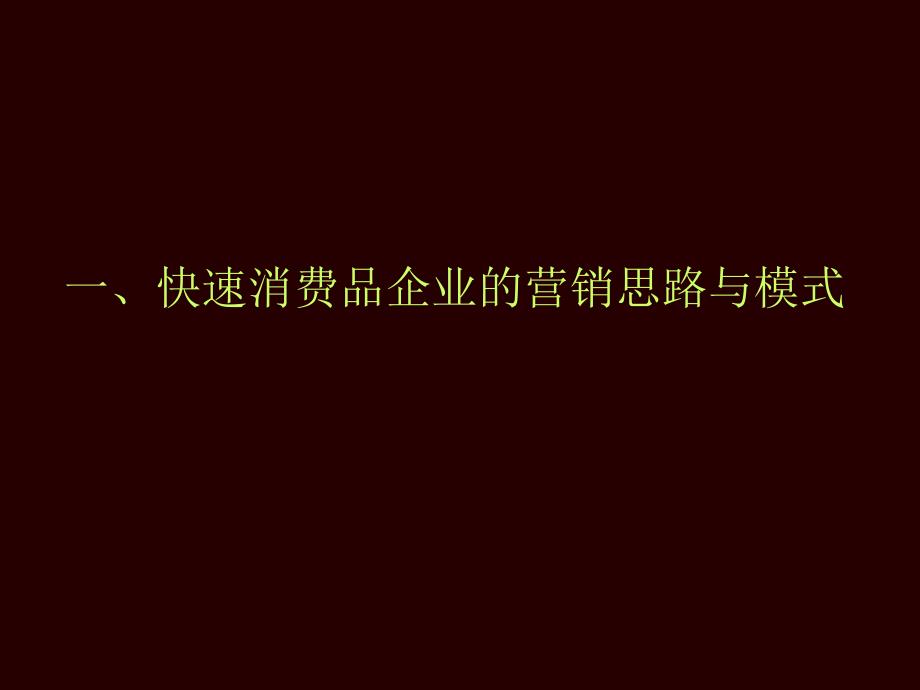 一、快速消费品企业的营销思路与模式